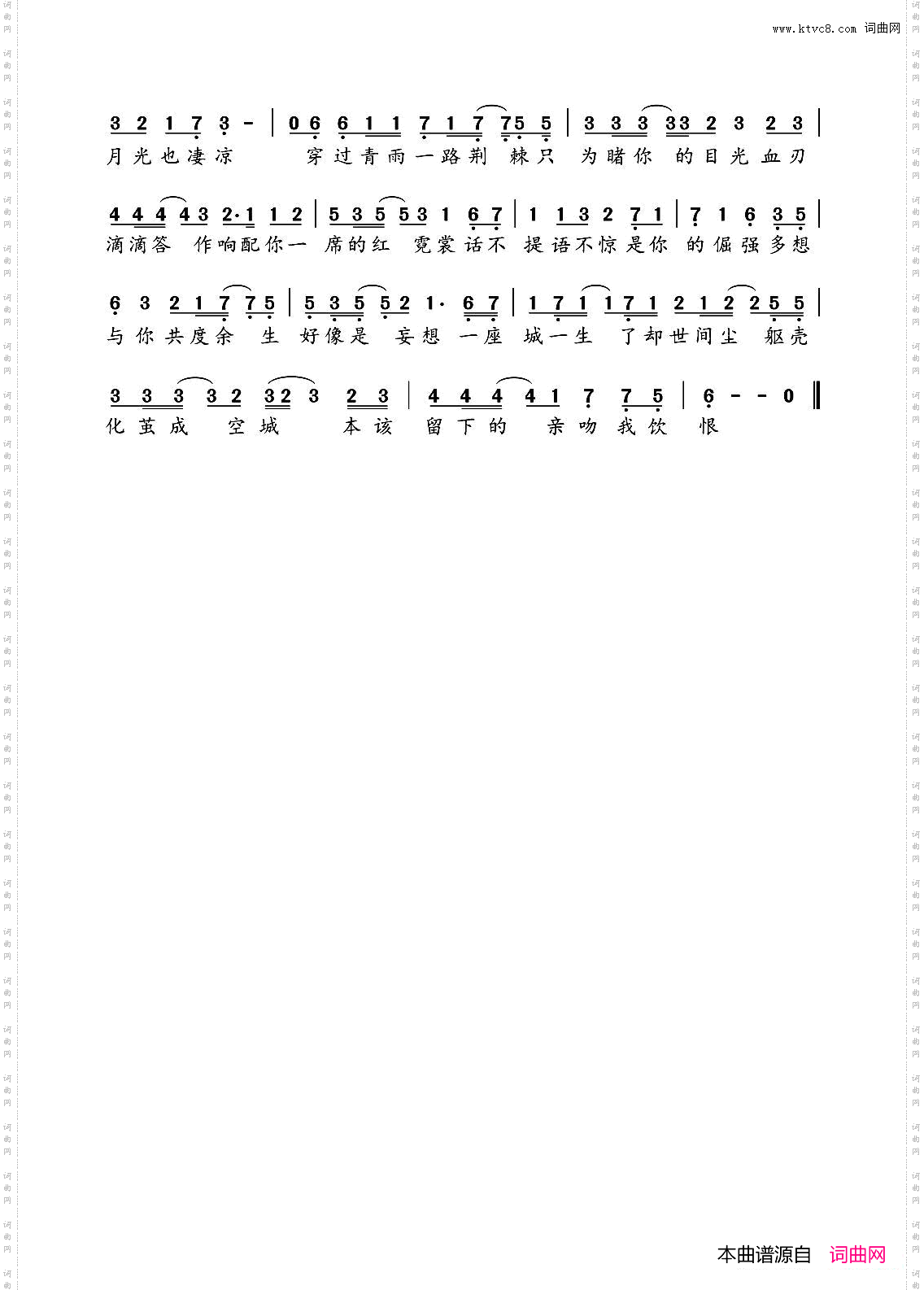 www.ktvc8.com 词曲网

3 2 1 7 3 - | 0 6 6 1 1 7 1 7 7 5 5 | 3 3 3 3 3 2 3 2 3 |
月光也凄凉 穿过青雨一路荆 棘只 为睹你 的目光血刃

4 4 4 4 3 2·1 1 2 | 5 3 5 5 3 1 6 7 | 1 1 3 2 7 1 | 7 1 6 3 5 |
滴滴答 作响配你一 席的红 霓裳话不 提语不惊是你 的倔强多想

6 3 2 1 7 7 5 | 5 3 5 5 2 1· 6 7 | 1 7 1 1 7 1 2 1 2 2 5 5 |
与你共度余 生 好像是 妄想 一座 城一生 了却世间尘 躯壳

3 3 3 3 2 3 2 3 2 3 | 4 4 4 4 1 7 7 5 | 6 - - 0 ‖
化茧成 空城 本该 留下的 亲吻我饮 恨

本曲谱源自 词曲网